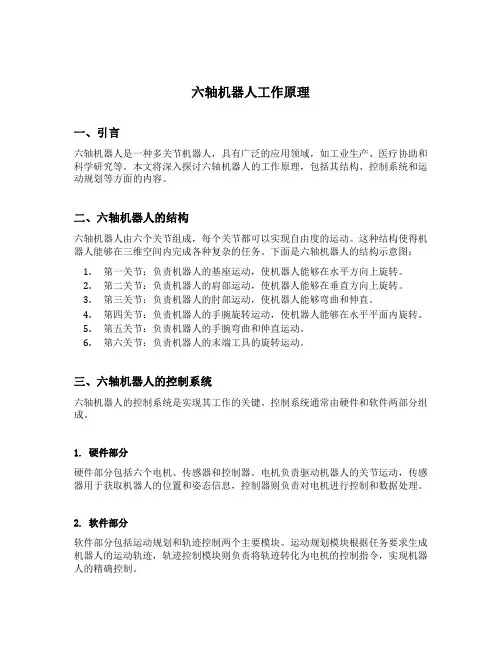 六轴机器人工作原理

一、引言

六轴机器人是一种多关节机器人，具有广泛的应用领域，如工业生产、医疗协助和科学研究等。本文将深入探讨六轴机器人的工作原理，包括其结构、控制系统和运动规划等方面的内容。

二、六轴机器人的结构

六轴机器人由六个关节组成，每个关节都可以实现自由度的运动。这种结构使得机器人能够在三维空间内完成各种复杂的任务。下面是六轴机器人的结构示意图：

1. 第一关节：负责机器人的基座运动，使机器人能够在水平方向上旋转。
2. 第二关节：负责机器人的肩部运动，使机器人能够在垂直方向上旋转。
3. 第三关节：负责机器人的肘部运动，使机器人能够弯曲和伸直。
4. 第四关节：负责机器人的手腕旋转运动，使机器人能够在水平平面内旋转。
5. 第五关节：负责机器人的手腕弯曲和伸直运动。
6. 第六关节：负责机器人的末端工具的旋转运动。

三、六轴机器人的控制系统

六轴机器人的控制系统是实现其工作的关键。控制系统通常由硬件和软件两部分组成。

1. 硬件部分

硬件部分包括六个电机、传感器和控制器。电机负责驱动机器人的关节运动，传感器用于获取机器人的位置和姿态信息，控制器则负责对电机进行控制和数据处理。

2. 软件部分

软件部分包括运动规划和轨迹控制两个主要模块。运动规划模块根据任务要求生成机器人的运动轨迹，轨迹控制模块则负责将轨迹转化为电机的控制指令，实现机器人的精确控制。